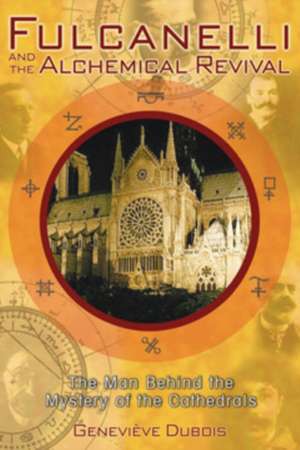 FULCANELLI
AND THE ALCHEMICAL REVIVAL

The Man Behind the Mystery of the Cathedrals

GENEVIÈVE DUBOIS